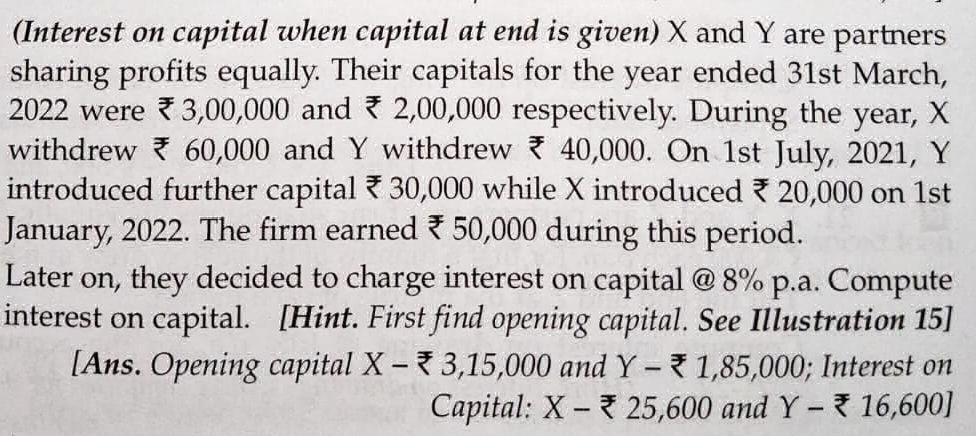 (Interest on capital when capital at end is given) X and Y are partners sharing profits equally. Their capitals for the year ended 31st March, 2022 were ₹ 3,00,000 and ₹ 2,00,000 respectively. During the year, X withdrew ₹ 60,000 and Y withdrew ₹ 40,000. On 1st July, 2021, Y introduced further capital ₹ 30,000 while X introduced ₹ 20,000 on 1st January, 2022. The firm earned ₹ 50,000 during this period.

Later on, they decided to charge interest on capital @ 8% p.a. Compute interest on capital. [Hint. First find opening capital. See Illustration 15]

[Ans. Opening capital X – ₹ 3,15,000 and Y – ₹ 1,85,000; Interest on Capital: X – ₹ 25,600 and Y – ₹ 16,600]